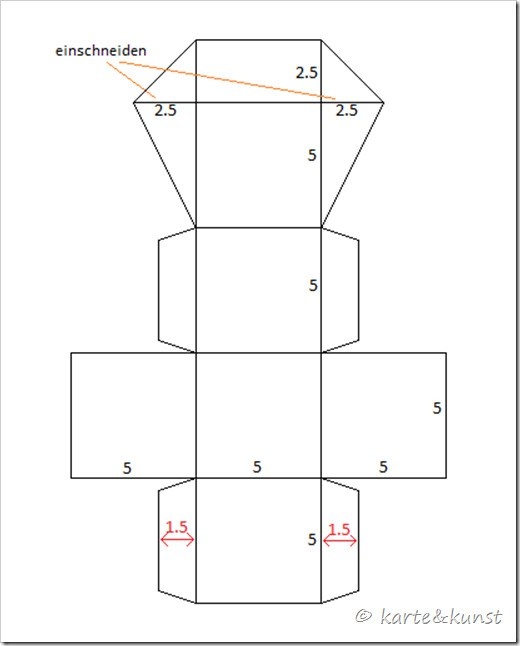 einschneiden
2.5
2.5
2.5
5
5
5
5
5
5
1.5
5
1.5
© karte&kunst